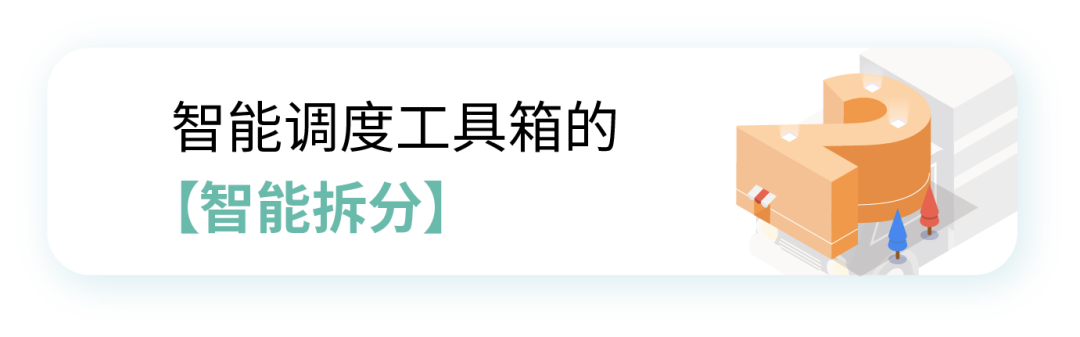 智能调度工具箱的
【智能拆分】